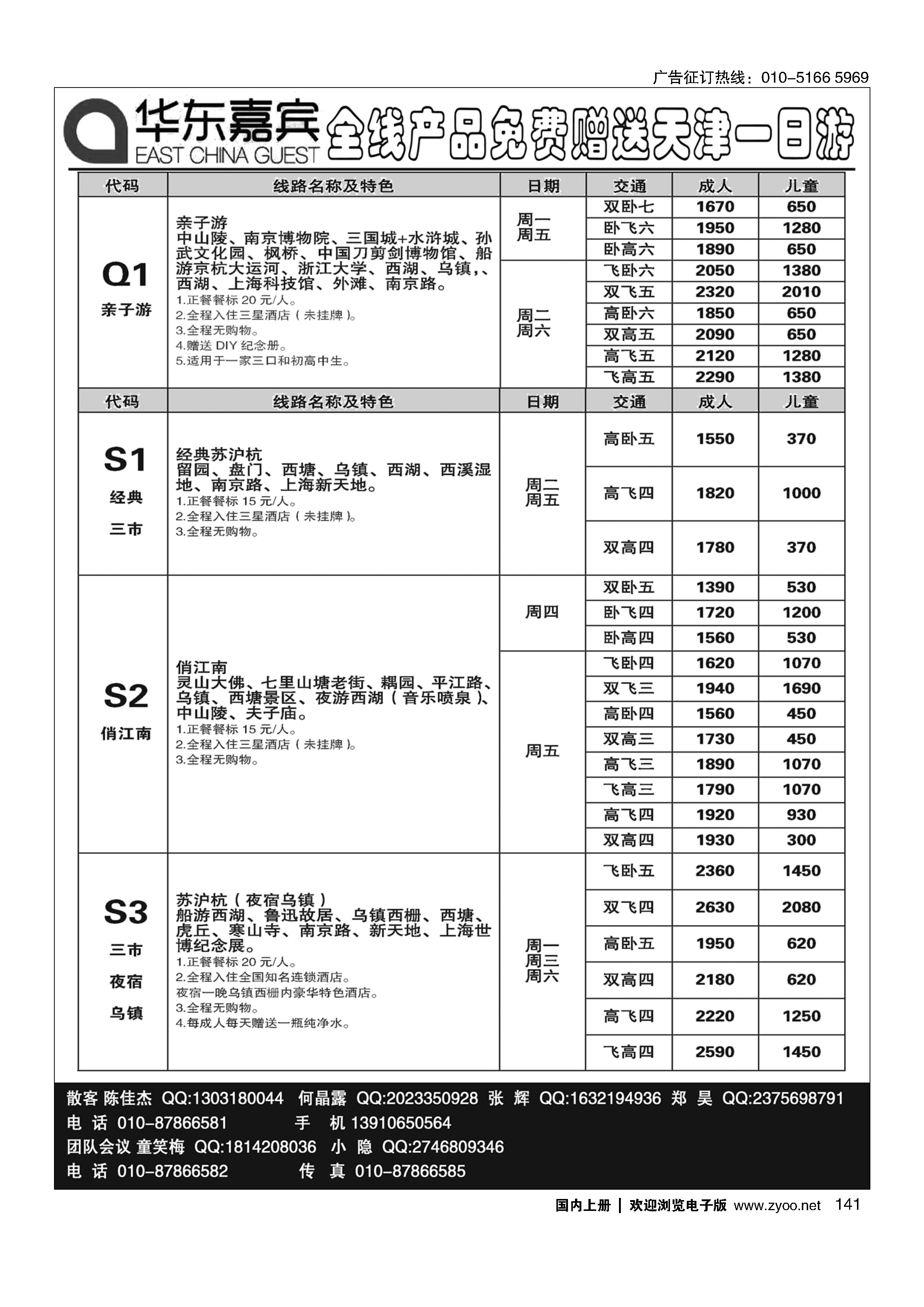 广告征订热线：010-5166 5969

华东嘉宾 EAST CHINA GUEST 全线产品免费赠送天津一日游

| 代码 | 线路名称及特色 | 日期 | 交通 | 成人 | 儿童 |
|---|---|---|---|---|---|
| Q1 亲子游 | 亲子游 中山陵、南京博物院、三国城+水浒城、孙武文化园、枫桥、中国刀剪剑博物馆、船游京杭大运河、浙江大学、西湖、乌镇，、西湖、上海科技馆、外滩、南京路。 1.正餐餐标 20 元/人。 2.全程入住三星酒店（未挂牌）。 3.全程无购物。 4.赠送 DIY 纪念册。 5.适用于一家三口和初高中生。 | 周一 周五 | 双卧七 | 1670 | 650 |
| | | | 卧飞六 | 1950 | 1280 |
| | | | 卧高六 | 1890 | 650 |
| | | 周二 周六 | 飞卧六 | 2050 | 1380 |
| | | | 双飞五 | 2320 | 2010 |
| | | | 高卧六 | 1850 | 650 |
| | | | 双高五 | 2090 | 650 |
| | | | 高飞五 | 2120 | 1280 |
| | | | 飞高五 | 2290 | 1380 |
| 代码 | 线路名称及特色 | 日期 | 交通 | 成人 | 儿童 |
| S1 经典 三市 | 经典苏沪杭 留园、盘门、西塘、乌镇、西湖、西溪湿地、南京路、上海新天地。 1.正餐餐标 15 元/人。 2.全程入住三星酒店（未挂牌）。 3.全程无购物。 | 周二 周五 | 高卧五 | 1550 | 370 |
| | | | 高飞四 | 1820 | 1000 |
| | | | 双高四 | 1780 | 370 |
| S2 俏江南 | 俏江南 灵山大佛、七里山塘老街、耦园、平江路、乌镇、西塘景区、夜游西湖（音乐喷泉）、中山陵、夫子庙。 1.正餐餐标 15 元/人。 2.全程入住三星酒店（未挂牌）。 3.全程无购物。 | 周四 | 双卧五 | 1390 | 530 |
| | | | 卧飞四 | 1720 | 1200 |
| | | | 卧高四 | 1560 | 530 |
| | | 周五 | 飞卧四 | 1620 | 1070 |
| | | | 双飞三 | 1940 | 1690 |
| | | | 高卧四 | 1560 | 450 |
| | | | 双高三 | 1730 | 450 |
| | | | 高飞三 | 1890 | 1070 |
| | | | 飞高三 | 1790 | 1070 |
| | | | 高飞四 | 1920 | 930 |
| | | | 双高四 | 1930 | 300 |
| S3 三市 夜宿 乌镇 | 苏沪杭（夜宿乌镇） 船游西湖、鲁迅故居、乌镇西栅、西塘、虎丘、寒山寺、南京路、新天地、上海世博纪念展。 1.正餐餐标 20 元/人。 2.全程入住全国知名连锁酒店。 夜宿一晚乌镇西栅内豪华特色酒店。 3.全程无购物。 4.每成人每天赠送一瓶纯净水。 | 周一 周三 周六 | 飞卧五 | 2360 | 1450 |
| | | | 双飞四 | 2630 | 2080 |
| | | | 高卧五 | 1950 | 620 |
| | | | 双高四 | 2180 | 620 |
| | | | 高飞四 | 2220 | 1250 |
| | | | 飞高四 | 2590 | 1450 |

散客 陈佳杰 QQ:1303180044 何晶露 QQ:2023350928 张 辉 QQ:1632194936 郑 昊 QQ:2375698791
电 话 010-87866581 手 机 13910650564
团队会议 童笑梅 QQ:1814208036 小 隐 QQ:2746809346
电 话 010-87866582 传 真 010-87866585

国内上册 | 欢迎浏览电子版 www.zyoo.net 141